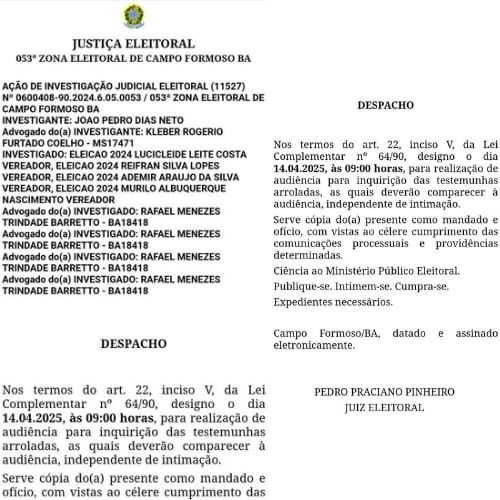 JUSTIÇA ELEITORAL
053ª ZONA ELEITORAL DE CAMPO FORMOSO BA

AÇÃO DE INVESTIGAÇÃO JUDICIAL ELEITORAL (11527) Nº 0600408-90.2024.6.05.0053 / 053ª ZONA ELEITORAL DE CAMPO FORMOSO BA
INVESTIGANTE: JOAO PEDRO DIAS NETO
Advogado do(a) INVESTIGANTE: KLEBER ROGERIO FURTADO COELHO - MS17471
INVESTIGADO: ELEICAO 2024 LUCICLEIDE LEITE COSTA VEREADOR, ELEICAO 2024 REIFRAN SILVA LOPES VEREADOR, ELEICAO 2024 ADEMIR ARAUJO DA SILVA VEREADOR, ELEICAO 2024 MURILO ALBUQUERQUE NASCIMENTO VEREADOR
Advogado do(a) INVESTIGADO: RAFAEL MENEZES TRINDADE BARRETTO - BA18418
Advogado do(a) INVESTIGADO: RAFAEL MENEZES TRINDADE BARRETTO - BA18418
Advogado do(a) INVESTIGADO: RAFAEL MENEZES TRINDADE BARRETTO - BA18418
Advogado do(a) INVESTIGADO: RAFAEL MENEZES TRINDADE BARRETTO - BA18418

DESPACHO

Nos termos do art. 22, inciso V, da Lei Complementar nº 64/90, designo o dia 14.04.2025, às 09:00 horas, para realização de audiência para inquirição das testemunhas arroladas, as quais deverão comparecer à audiência, independente de intimação.

Serve cópia do(a) presente como mandado e ofício, com vistas ao célere cumprimento das

DESPACHO

Nos termos do art. 22, inciso V, da Lei Complementar nº 64/90, designo o dia 14.04.2025, às 09:00 horas, para realização de audiência para inquirição das testemunhas arroladas, as quais deverão comparecer à audiência, independente de intimação.

Serve cópia do(a) presente como mandado e ofício, com vistas ao célere cumprimento das comunicações processuais e providências determinadas.

Ciência ao Ministério Público Eleitoral.

Publique-se. Intimem-se. Cumpra-se.

Expedientes necessários.

Campo Formoso/BA, datado e assinado eletronicamente.

PEDRO PRACIANO PINHEIRO
JUIZ ELEITORAL